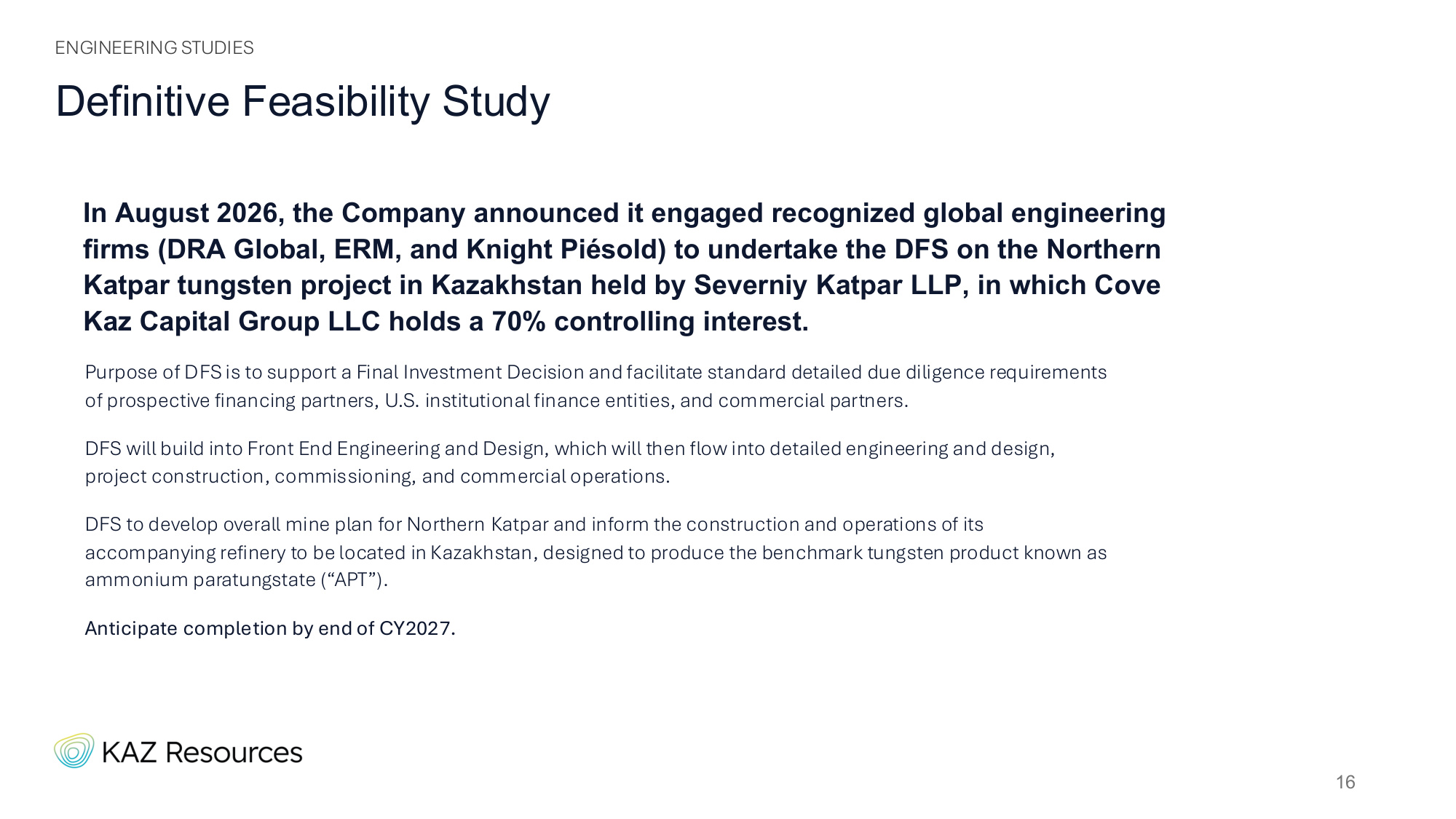 ENGINEERING STUDIES

Definitive Feasibility Study

In August 2026, the Company announced it engaged recognized global engineering firms (DRA Global, ERM, and Knight Piésold) to undertake the DFS on the Northern Katpar tungsten project in Kazakhstan held by Severniy Katpar LLP, in which Cove Kaz Capital Group LLC holds a 70% controlling interest.

Purpose of DFS is to support a Final Investment Decision and facilitate standard detailed due diligence requirements of prospective financing partners, U.S. institutional finance entities, and commercial partners.

DFS will build into Front End Engineering and Design, which will then flow into detailed engineering and design, project construction, commissioning, and commercial operations.

DFS to develop overall mine plan for Northern Katpar and inform the construction and operations of its accompanying refinery to be located in Kazakhstan, designed to produce the benchmark tungsten product known as ammonium paratungstate (“APT”).

Anticipate completion by end of CY2027.

KAZ Resources

16